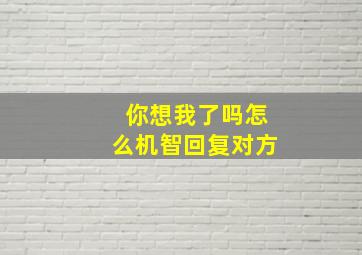 你想我了吗怎么机智回复对方